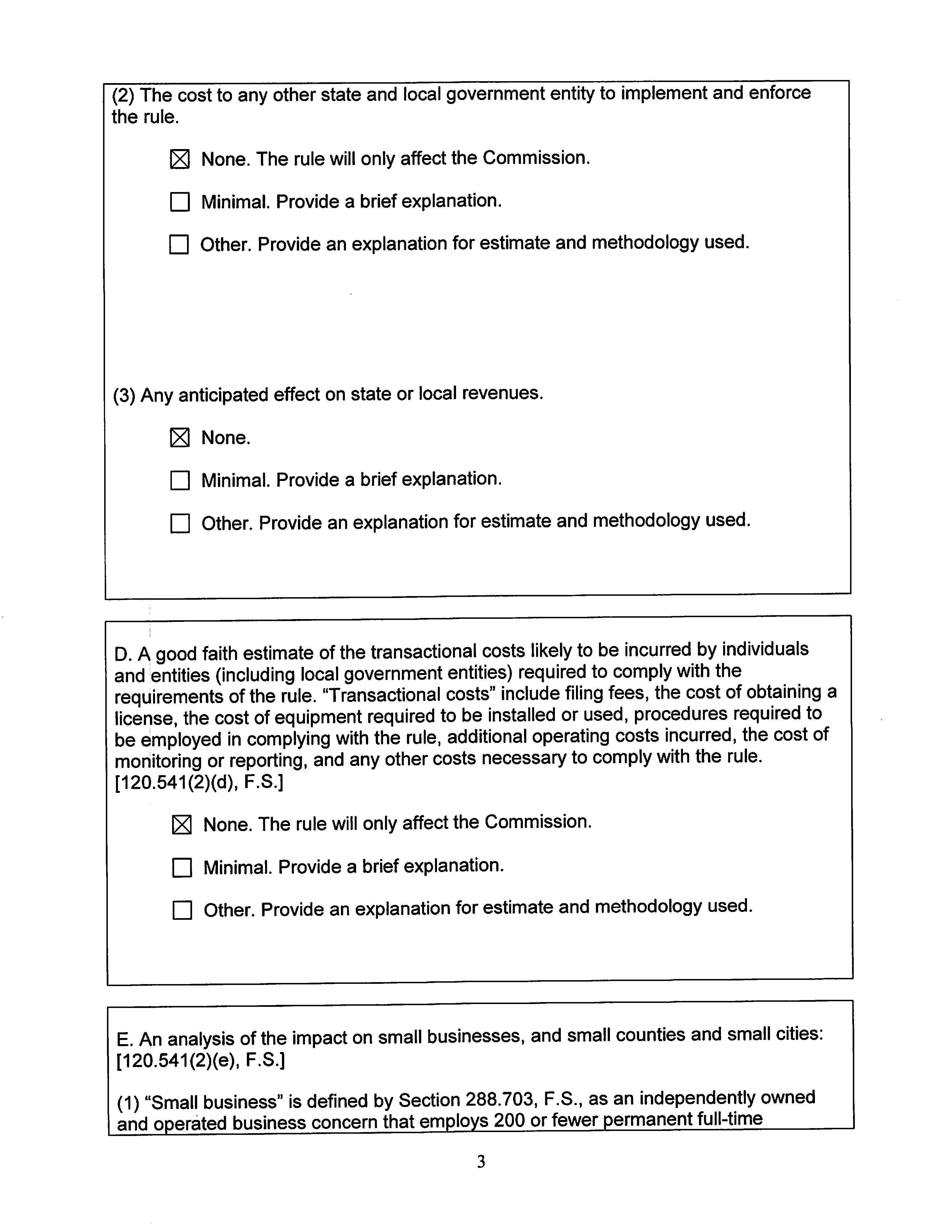 (2) The cost to any other state and local government entity to implement and enforce the rule.

☒ None. The rule will only affect the Commission.

☐ Minimal. Provide a brief explanation.

☐ Other. Provide an explanation for estimate and methodology used.

(3) Any anticipated effect on state or local revenues.

☒ None.

☐ Minimal. Provide a brief explanation.

☐ Other. Provide an explanation for estimate and methodology used.

D. A good faith estimate of the transactional costs likely to be incurred by individuals and entities (including local government entities) required to comply with the requirements of the rule. "Transactional costs" include filing fees, the cost of obtaining a license, the cost of equipment required to be installed or used, procedures required to be employed in complying with the rule, additional operating costs incurred, the cost of monitoring or reporting, and any other costs necessary to comply with the rule. [120.541(2)(d), F.S.]

☒ None. The rule will only affect the Commission.

☐ Minimal. Provide a brief explanation.

☐ Other. Provide an explanation for estimate and methodology used.

E. An analysis of the impact on small businesses, and small counties and small cities: [120.541(2)(e), F.S.]

(1) "Small business" is defined by Section 288.703, F.S., as an independently owned and operated business concern that employs 200 or fewer permanent full-time

3